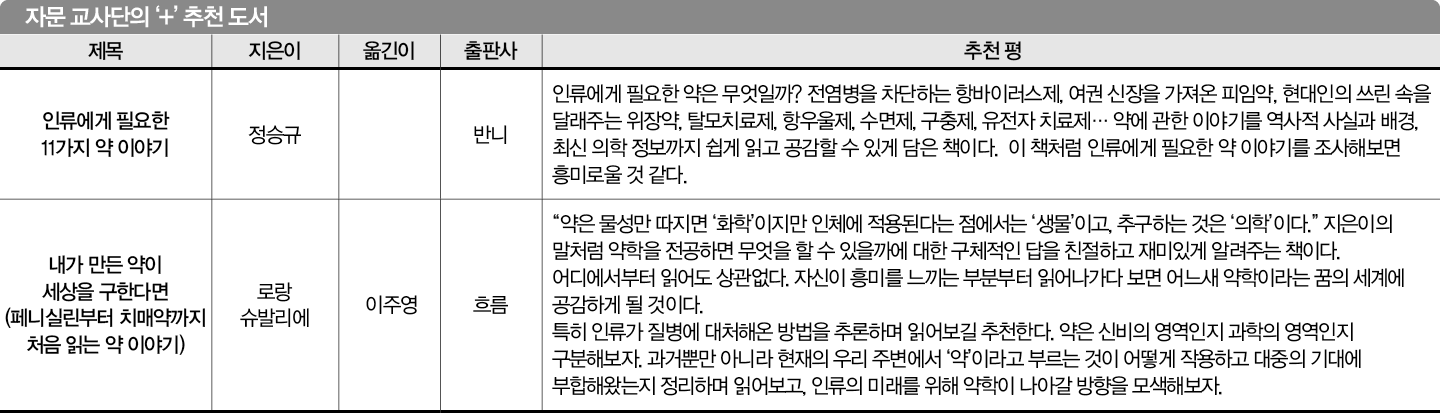 자문 교사단의 '+' 추천 도서

| 제목 | 지은이 | 옮긴이 | 출판사 | 추천 평 |
|---|---|---|---|---|
| 인류에게 필요한 11가지 약 이야기 | 정승규 |  | 반니 | 인류에게 필요한 약은 무엇일까? 전염병을 차단하는 항바이러스제, 여권 신장을 가져온 피임약, 현대인의 쓰린 속을 달래주는 위장약, 탈모치료제, 항우울제, 수면제, 구충제, 유전자 치료제… 약에 관한 이야기를 역사적 사실과 배경, 최신 의학 정보까지 쉽게 읽고 공감할 수 있게 담은 책이다. 이 책처럼 인류에게 필요한 약 이야기를 조사해보면 흥미로울 것 같다. |
| 내가 만든 약이 세상을 구한다면 (페니실린부터 치매약까지 처음 읽는 약 이야기) | 로랑 슈발리에 | 이주영 | 흐름 | "약은 물성만 따지면 '화학'이지만 인체에 적용된다는 점에서는 '생물'이고, 추구하는 것은 '의학'이다." 지은이의 말처럼 약학을 전공하면 무엇을 할 수 있을까에 대한 구체적인 답을 친절하고 재미있게 알려주는 책이다. 어디에서부터 읽어도 상관없다. 자신이 흥미를 느끼는 부분부터 읽어나가다 보면 어느새 약학이라는 꿈의 세계에 공감하게 될 것이다. 특히 인류가 질병에 대처해온 방법을 추론하며 읽어보길 추천한다. 약은 신비의 영역인지 과학의 영역인지 구분해보자. 과거뿐만 아니라 현재의 우리 주변에서 '약'이라고 부르는 것이 어떻게 작용하고 대중의 기대에 부합해왔는지 정리하며 읽어보고, 인류의 미래를 위해 약학이 나아갈 방향을 모색해보자. |